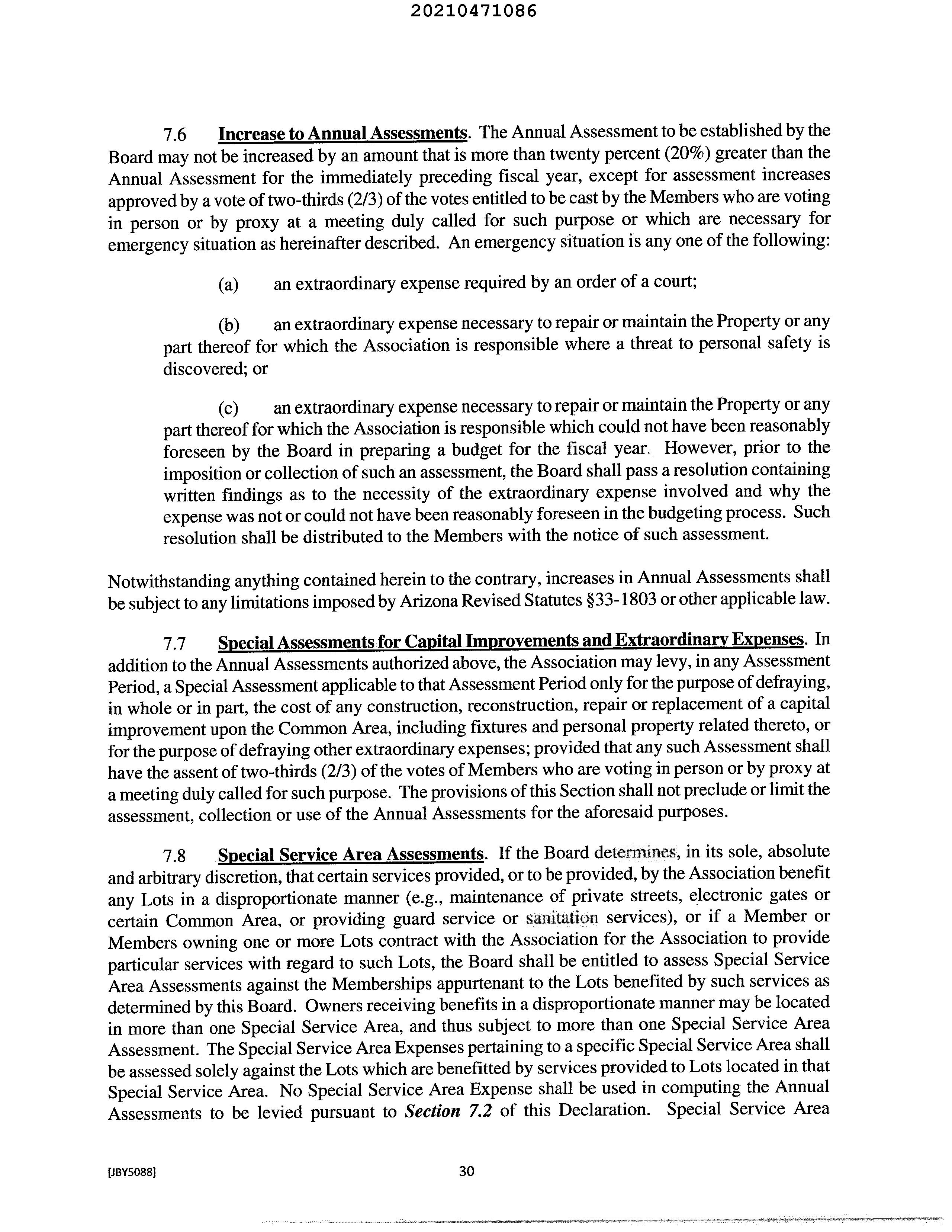 20210471086

7.6 Increase to Annual Assessments. The Annual Assessment to be established by the Board may not be increased by an amount that is more than twenty percent (20%) greater than the Annual Assessment for the immediately preceding fiscal year, except for assessment increases approved by a vote of two-thirds (2/3) of the votes entitled to be cast by the Members who are voting in person or by proxy at a meeting duly called for such purpose or which are necessary for emergency situation as hereinafter described. An emergency situation is any one of the following:

(a) an extraordinary expense required by an order of a court;

(b) an extraordinary expense necessary to repair or maintain the Property or any part thereof for which the Association is responsible where a threat to personal safety is discovered; or

(c) an extraordinary expense necessary to repair or maintain the Property or any part thereof for which the Association is responsible which could not have been reasonably foreseen by the Board in preparing a budget for the fiscal year. However, prior to the imposition or collection of such an assessment, the Board shall pass a resolution containing written findings as to the necessity of the extraordinary expense involved and why the expense was not or could not have been reasonably foreseen in the budgeting process. Such resolution shall be distributed to the Members with the notice of such assessment.

Notwithstanding anything contained herein to the contrary, increases in Annual Assessments shall be subject to any limitations imposed by Arizona Revised Statutes §33-1803 or other applicable law.

7.7 Special Assessments for Capital Improvements and Extraordinary Expenses. In addition to the Annual Assessments authorized above, the Association may levy, in any Assessment Period, a Special Assessment applicable to that Assessment Period only for the purpose of defraying, in whole or in part, the cost of any construction, reconstruction, repair or replacement of a capital improvement upon the Common Area, including fixtures and personal property related thereto, or for the purpose of defraying other extraordinary expenses; provided that any such Assessment shall have the assent of two-thirds (2/3) of the votes of Members who are voting in person or by proxy at a meeting duly called for such purpose. The provisions of this Section shall not preclude or limit the assessment, collection or use of the Annual Assessments for the aforesaid purposes.

7.8 Special Service Area Assessments. If the Board determines, in its sole, absolute and arbitrary discretion, that certain services provided, or to be provided, by the Association benefit any Lots in a disproportionate manner (e.g., maintenance of private streets, electronic gates or certain Common Area, or providing guard service or sanitation services), or if a Member or Members owning one or more Lots contract with the Association for the Association to provide particular services with regard to such Lots, the Board shall be entitled to assess Special Service Area Assessments against the Memberships appurtenant to the Lots benefited by such services as determined by this Board. Owners receiving benefits in a disproportionate manner may be located in more than one Special Service Area, and thus subject to more than one Special Service Area Assessment. The Special Service Area Expenses pertaining to a specific Special Service Area shall be assessed solely against the Lots which are benefitted by services provided to Lots located in that Special Service Area. No Special Service Area Expense shall be used in computing the Annual Assessments to be levied pursuant to Section 7.2 of this Declaration. Special Service Area

[JBY5088] 30